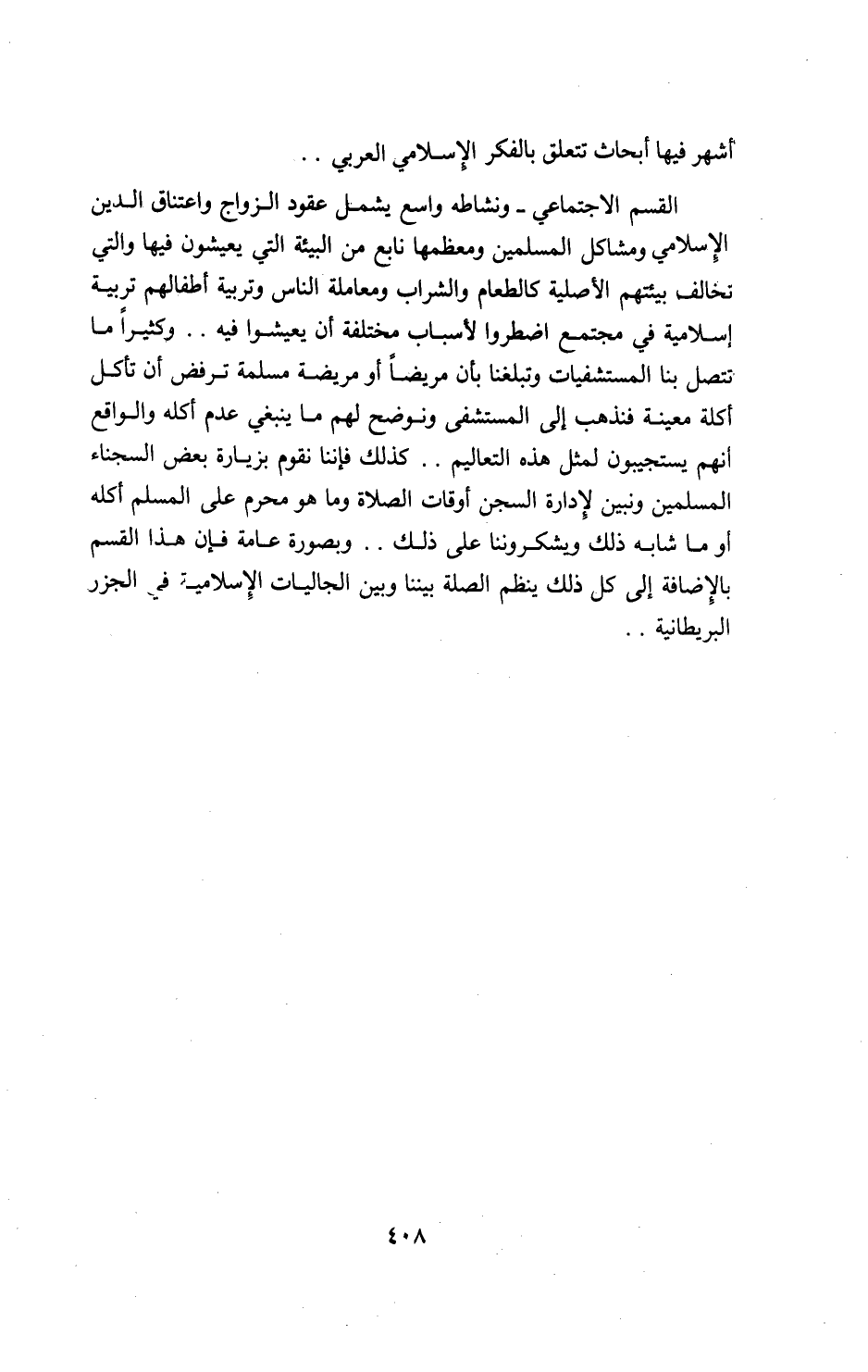 أشهر فيها أبحاث تتعلق بالفكر الإسلامي العربي . .

القسم الاجتماعي ـ ونشاطه واسع يشمل عقود الزواج واعتناق الدين الإسلامي ومشاكل المسلمين ومعظمها نابع من البيئة التي يعيشون فيها والتي تخالف بيئتهم الأصلية كالطعام والشراب ومعاملة الناس وتربية أطفالهم تربية إسلامية في مجتمع اضطروا لأسباب مختلفة أن يعيشوا فيه . . وكثيراً ما تتصل بنا المستشفيات وتبلغنا بأن مريضاً أو مريضة مسلمة ترفض أن تأكل أكلة معينة فنذهب إلى المستشفى ونوضح لهم ما ينبغي عدم أكله والواقع أنهم يستجيبون لمثل هذه التعاليم . . كذلك فإننا نقوم بزيارة بعض السجناء المسلمين ونبين لإدارة السجن أوقات الصلاة وما هو محرم على المسلم أكله أو ما شابه ذلك ويشكروننا على ذلك . . وبصورة عامة فإن هذا القسم بالإضافة إلى كل ذلك ينظم الصلة بيننا وبين الجاليات الإسلامية في الجزر البريطانية . .

٤٠٨